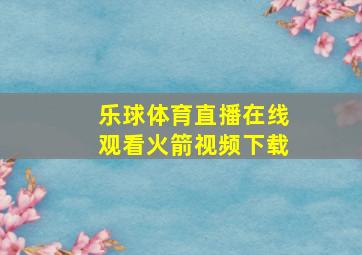 乐球体育直播在线观看火箭视频下载